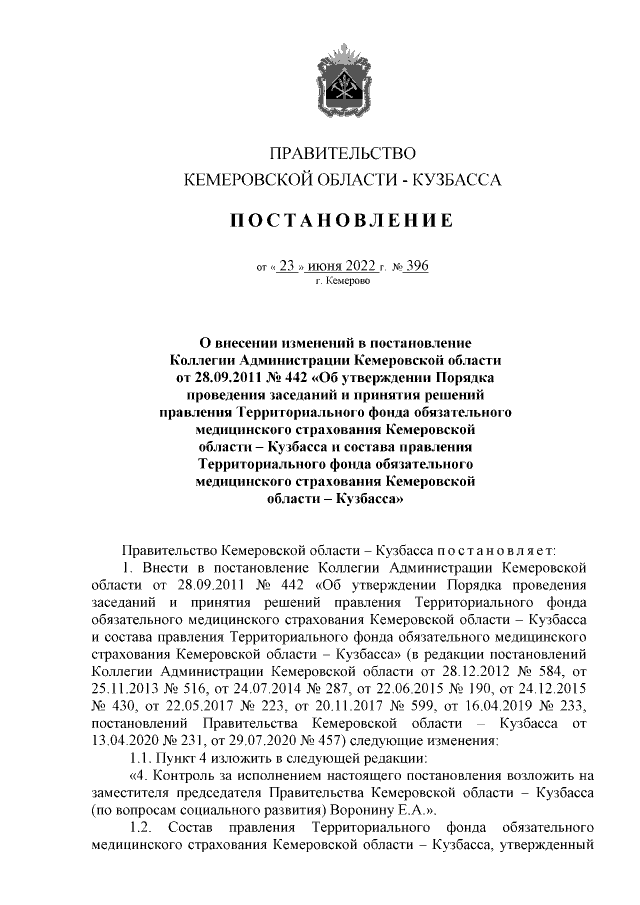 ПРАВИТЕЛЬСТВО
КЕМЕРОВСКОЙ ОБЛАСТИ - КУЗБАССА

ПОСТАНОВЛЕНИЕ

от « 23 » июня 2022 г. № 396
г. Кемерово

О внесении изменений в постановление Коллегии Администрации Кемеровской области от 28.09.2011 № 442 «Об утверждении Порядка проведения заседаний и принятия решений правления Территориального фонда обязательного медицинского страхования Кемеровской области – Кузбасса и состава правления Территориального фонда обязательного медицинского страхования Кемеровской области – Кузбасса»

Правительство Кемеровской области – Кузбасса постановляет:

1. Внести в постановление Коллегии Администрации Кемеровской области от 28.09.2011 № 442 «Об утверждении Порядка проведения заседаний и принятия решений правления Территориального фонда обязательного медицинского страхования Кемеровской области – Кузбасса и состава правления Территориального фонда обязательного медицинского страхования Кемеровской области – Кузбасса» (в редакции постановлений Коллегии Администрации Кемеровской области от 28.12.2012 № 584, от 25.11.2013 № 516, от 24.07.2014 № 287, от 22.06.2015 № 190, от 24.12.2015 № 430, от 22.05.2017 № 223, от 20.11.2017 № 599, от 16.04.2019 № 233, постановлений Правительства Кемеровской области – Кузбасса от 13.04.2020 № 231, от 29.07.2020 № 457) следующие изменения:

1.1. Пункт 4 изложить в следующей редакции:

«4. Контроль за исполнением настоящего постановления возложить на заместителя председателя Правительства Кемеровской области – Кузбасса (по вопросам социального развития) Воронину Е.А.».

1.2. Состав правления Территориального фонда обязательного медицинского страхования Кемеровской области – Кузбасса, утвержденный